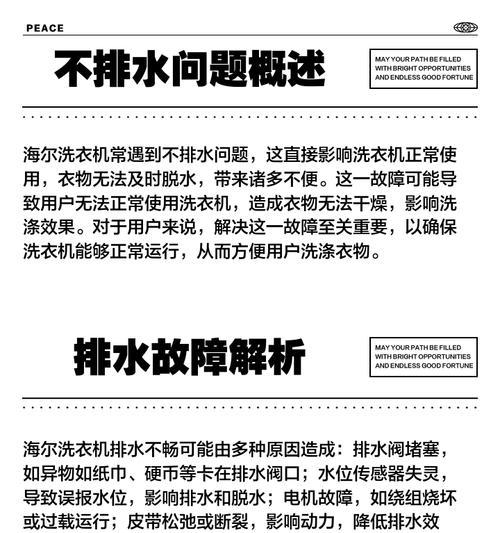 PEACE

不排水问题概述

MAY YOUR PATH BE FILLED WITH BRIGHT OPPORTUNITIES AND ENDLESS GOOD FORTUNE

海尔洗衣机常遇到不排水问题，这直接影响洗衣机正常使用，衣物无法及时脱水，带来诸多不便。这一故障可能导致用户无法正常使用洗衣机，造成衣物无法干燥，影响洗涤效果。对于用户来说，解决这一故障至关重要，以确保洗衣机能够正常运行，从而方便用户洗涤衣物。

排水故障解析

MAY YOUR PATH BE FILLED WITH BRIGHT OPPORTUNITIES AND ENDLESS GOOD FORTUNE

海尔洗衣机排水不畅可能由多种原因造成：排水阀堵塞，如异物如纸巾、硬币等卡在排水阀口；水位传感器失灵，导致误报水位，影响排水和脱水；电机故障，如绕组烧坏或过载运行；皮带松弛或断裂，影响动力，降低排水效